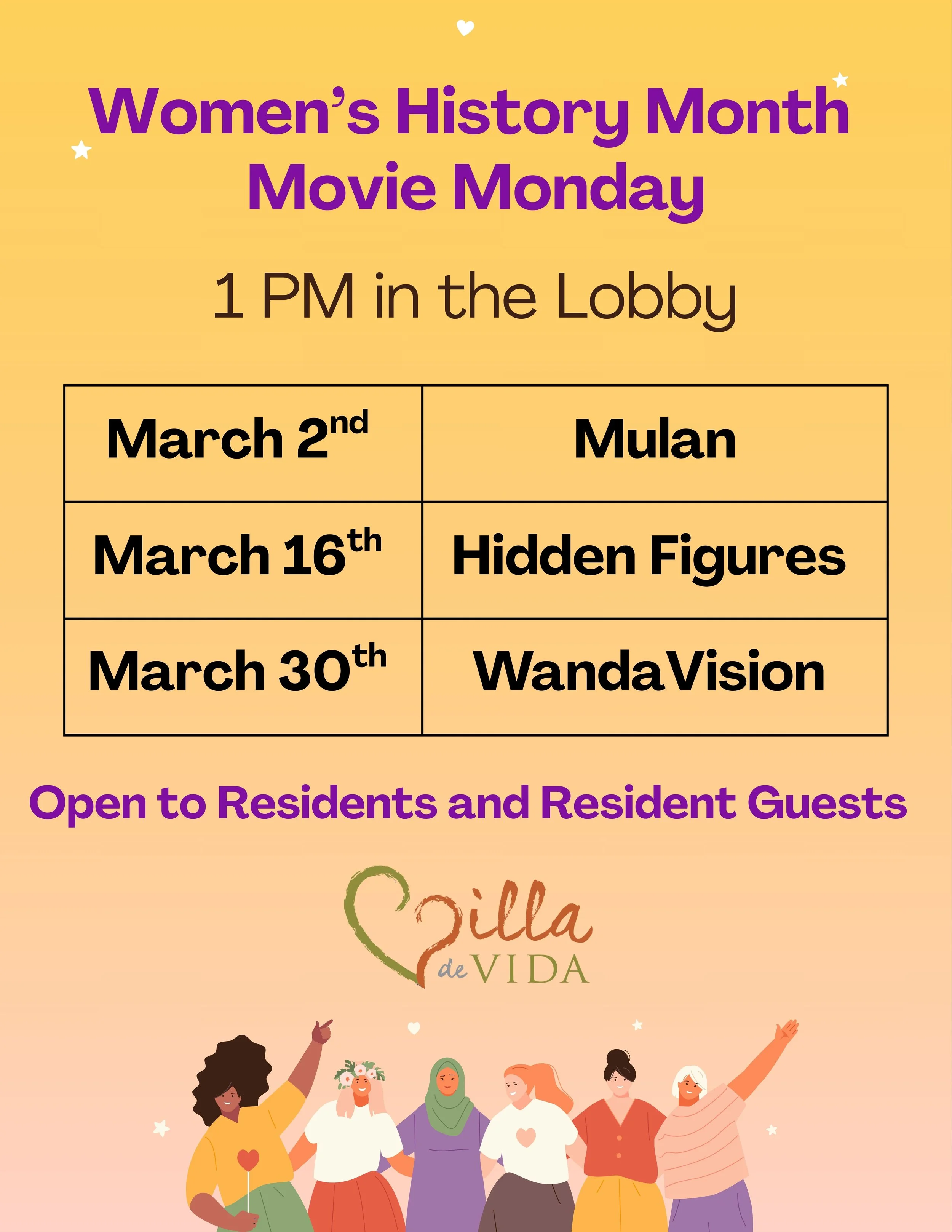 Women's History Month
Movie Monday

1 PM in the Lobby

| March 2nd | Mulan |
|---|---|
| March 16th | Hidden Figures |
| March 30th | WandaVision |

Open to Residents and Resident Guests

Villa
de VIDA